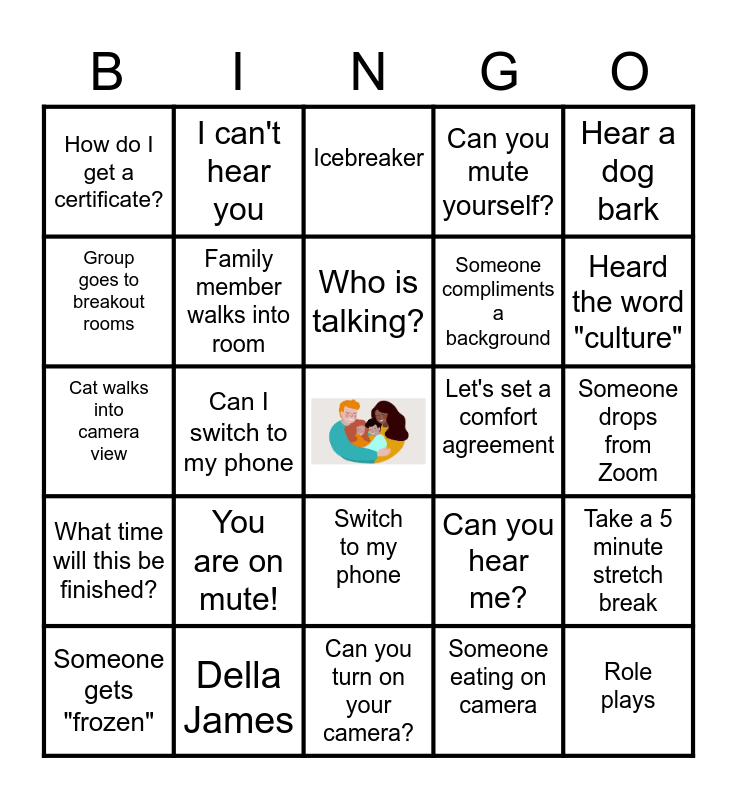 | B | I | N | G | O |
|---|---|---|---|---|
| How do I get a certificate? | I can't hear you | Icebreaker | Can you mute yourself? | Hear a dog bark |
| Group goes to breakout rooms | Family member walks into room | Who is talking? | Someone compliments a background | Heard the word "culture" |
| Cat walks into camera view | Can I switch to my phone | | Let's set a comfort agreement | Someone drops from Zoom |
| What time will this be finished? | You are on mute! | Switch to my phone | Can you hear me? | Take a 5 minute stretch break |
| Someone gets "frozen" | Della James | Can you turn on your camera? | Someone eating on camera | Role plays |